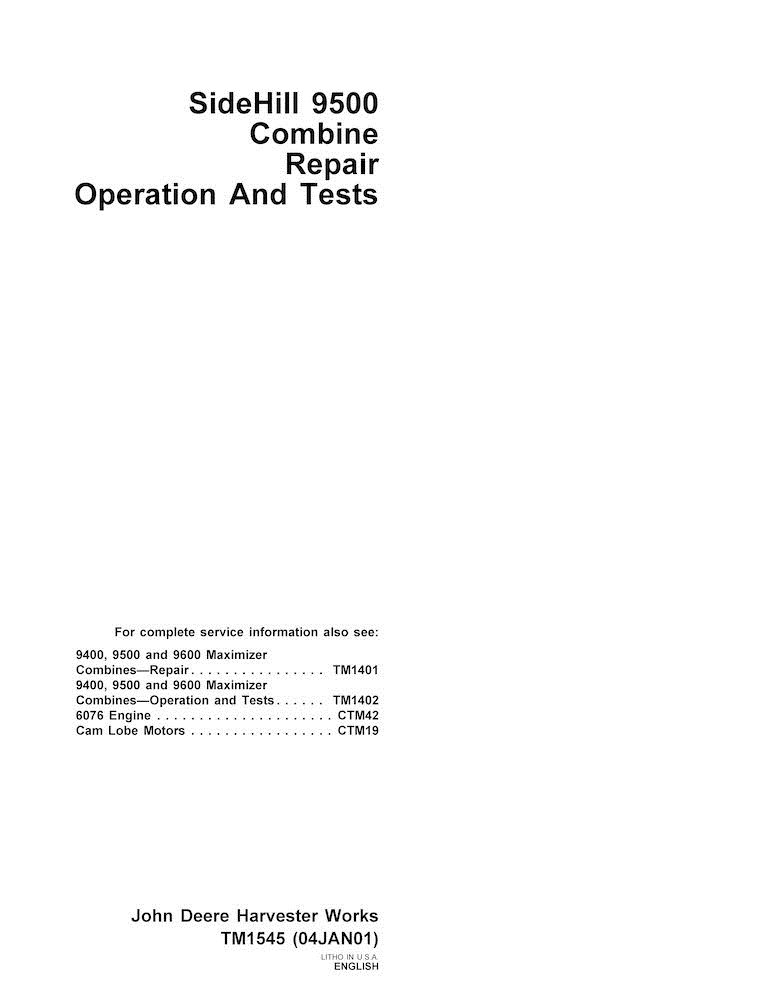 SideHill 9500
Combine
Repair
Operation And Tests

For complete service information also see:

9400, 9500 and 9600 Maximizer Combines—Repair . . . . . . . . . . . . . . . . TM1401
9400, 9500 and 9600 Maximizer Combines—Operation and Tests . . . . . . TM1402
6076 Engine . . . . . . . . . . . . . . . . . . . . . CTM42
Cam Lobe Motors . . . . . . . . . . . . . . . . . CTM19

John Deere Harvester Works
TM1545 (04JAN01)
LITHO IN U.S.A.
ENGLISH